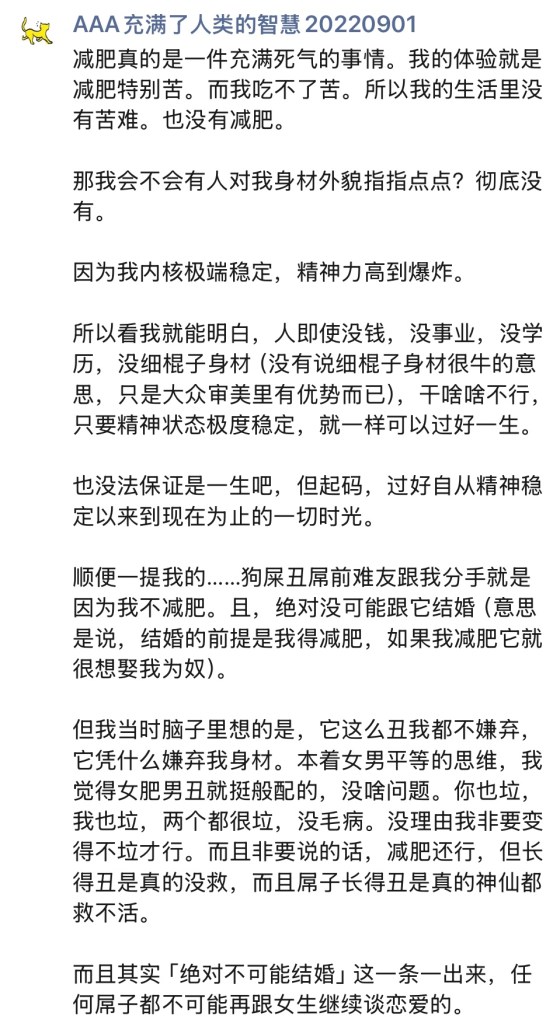 AAA 充满了人类的智慧 20220901

减肥真的是一件充满死气的事情。我的体验就是减肥特别苦。而我吃不了苦。所以我的生活里没有苦难。也没有减肥。

那我会不会有人对我身材外貌指指点点？彻底没有。

因为我内核极端稳定，精神力高到爆炸。

所以看我就能明白，人即使没钱，没事业，没学历，没细棍子身材（没有说细棍子身材很牛的意思，只是大众审美里有优势而已），干啥啥不行，只要精神状态极度稳定，就一样可以过好一生。

也没法保证是一生吧，但起码，过好自从精神稳定以来到现在为止的一切时光。

顺便一提我的……狗屎丑屌前难友跟我分手就是因为我不减肥。且，绝对没可能跟它结婚（意思是说，结婚的前提是我得减肥，如果我减肥它就很想娶我为奴）。

但我当时脑子里想的是，它这么丑我都不嫌弃，它凭什么嫌弃我身材。本着女男平等的思维，我觉得女肥男丑就挺般配的，没啥问题。你也垃，我也垃，两个都很垃，没毛病。没理由我非要变得不垃才行。而且非要说的话，减肥还行，但长得丑是真的没救，而且屌子长得丑是真的神仙都救不活。

而且其实「绝对不可能结婚」这一条一出来，任何屌子都不可能再跟女生继续谈恋爱的。